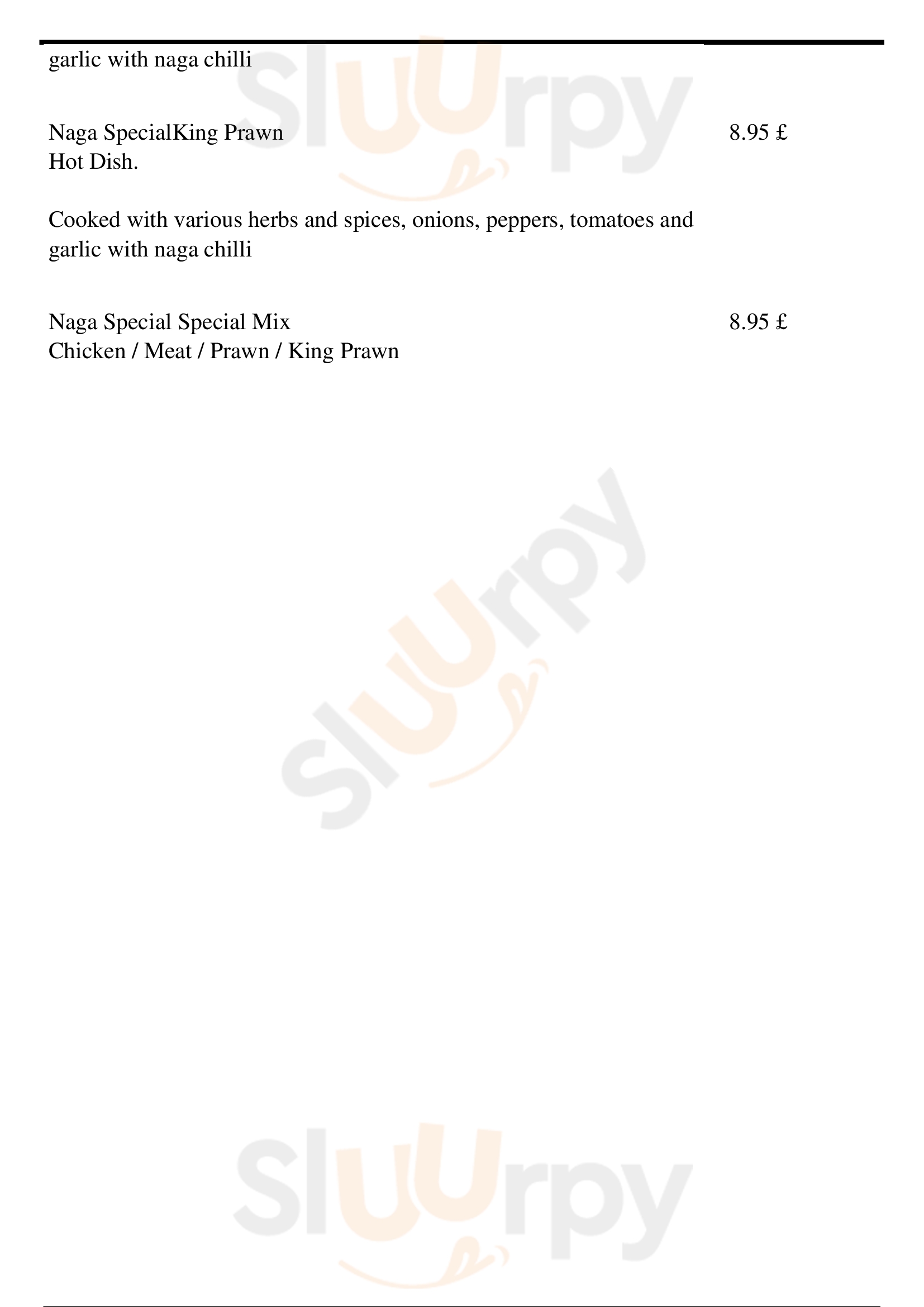 garlic with naga chilli

Naga SpecialKing Prawn
Hot Dish.

8.95 £

Cooked with various herbs and spices, onions, peppers, tomatoes and garlic with naga chilli

Naga Special Special Mix
Chicken / Meat / Prawn / King Prawn

8.95 £

Sluurpy